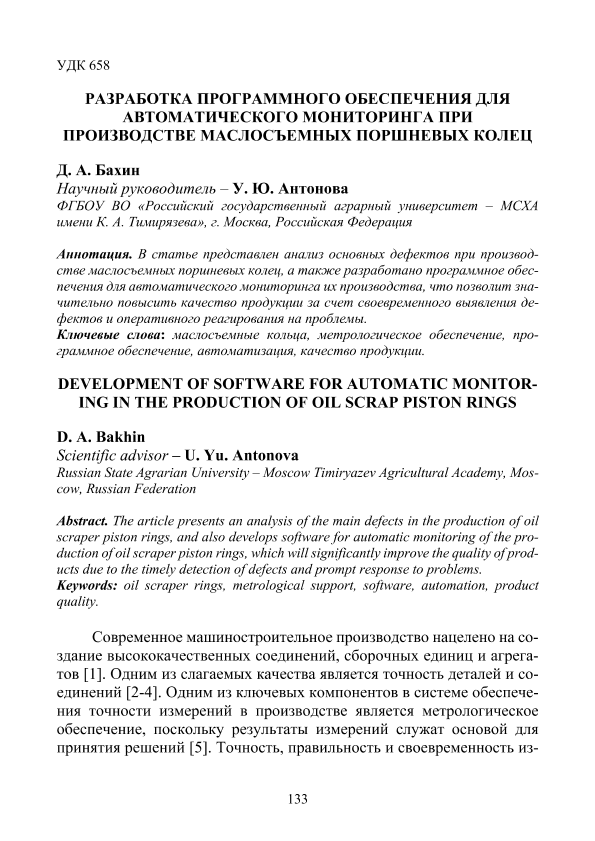 УДК 658

РАЗРАБОТКА ПРОГРАММНОГО ОБЕСПЕЧЕНИЯ ДЛЯ АВТОМАТИЧЕСКОГО МОНИТОРИНГА ПРИ ПРОИЗВОДСТВЕ МАСЛОСЪЕМНЫХ ПОРШНЕВЫХ КОЛЕЦ

Д. А. Бахин
Научный руководитель – У. Ю. Антонова
ФГБОУ ВО «Российский государственный аграрный университет – МСХА имени К. А. Тимирязева», г. Москва, Российская Федерация

Аннотация. В статье представлен анализ основных дефектов при производстве маслосъемных поршневых колец, а также разработано программное обеспечения для автоматического мониторинга их производства, что позволит значительно повысить качество продукции за счет своевременного выявления дефектов и оперативного реагирования на проблемы.
Ключевые слова: маслосъемные кольца, метрологическое обеспечение, программное обеспечение, автоматизация, качество продукции.

DEVELOPMENT OF SOFTWARE FOR AUTOMATIC MONITORING IN THE PRODUCTION OF OIL SCRAP PISTON RINGS

D. A. Bakhin
Scientific advisor – U. Yu. Antonova
Russian State Agrarian University – Moscow Timiryazev Agricultural Academy, Moscow, Russian Federation

Abstract. The article presents an analysis of the main defects in the production of oil scraper piston rings, and also develops software for automatic monitoring of the production of oil scraper piston rings, which will significantly improve the quality of products due to the timely detection of defects and prompt response to problems.
Keywords: oil scraper rings, metrological support, software, automation, product quality.

Современное машиностроительное производство нацелено на создание высококачественных соединений, сборочных единиц и агрегатов [1]. Одним из слагаемых качества является точность деталей и соединений [2-4]. Одним из ключевых компонентов в системе обеспечения точности измерений в производстве является метрологическое обеспечение, поскольку результаты измерений служат основой для принятия решений [5]. Точность, правильность и своевременность из-

133